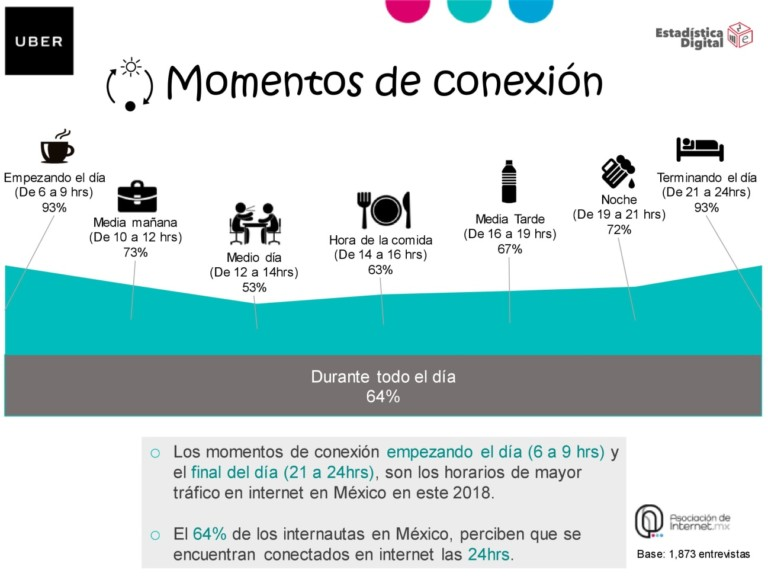 UBER

Estadística Digital

Momentos de conexión

Empezando el día
(De 6 a 9 hrs)
93%

Media mañana
(De 10 a 12 hrs)
73%

Medio día
(De 12 a 14hrs)
53%

Hora de la comida
(De 14 a 16 hrs)
63%

Media Tarde
(De 16 a 19 hrs)
67%

Noche
(De 19 a 21 hrs)
72%

Terminando el día
(De 21 a 24hrs)
93%

Durante todo el día
64%

○ Los momentos de conexión empezando el día (6 a 9 hrs) y el final del día (21 a 24hrs), son los horarios de mayor tráfico en internet en México en este 2018.

○ El 64% de los internautas en México, perciben que se encuentran conectados en internet las 24hrs.

Asociación de Internet.mx

Base: 1,873 entrevistas